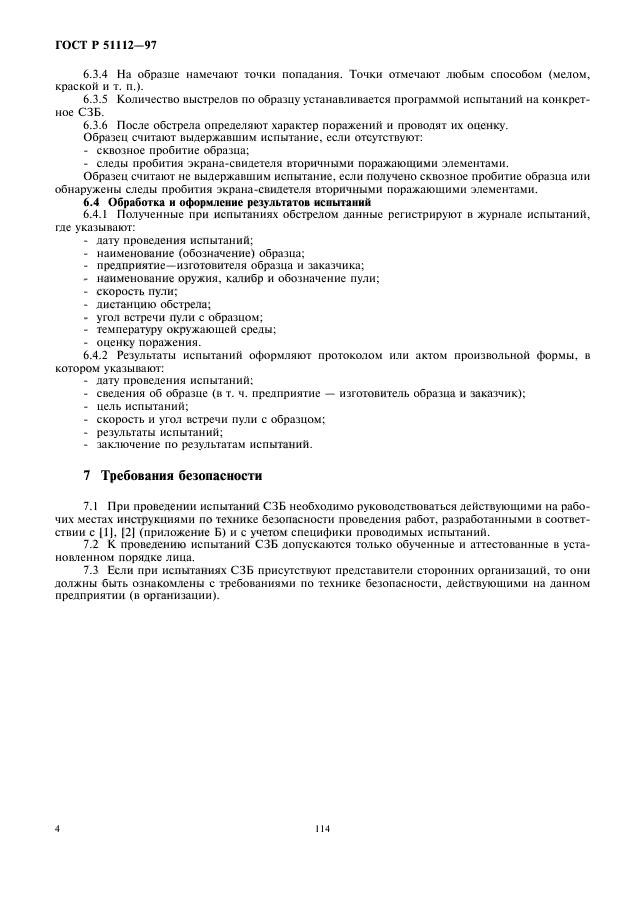 ГОСТ Р 51112—97

6.3.4 На образце намечают точки попадания. Точки отмечают любым способом (мелом, краской и т. п.).

6.3.5 Количество выстрелов по образцу устанавливается программой испытаний на конкретное СЗБ.

6.3.6 После обстрела определяют характер поражений и проводят их оценку.

Образец считают выдержавшим испытание, если отсутствуют:

- сквозное пробитие образца;
- следы пробития экрана-свидетеля вторичными поражающими элементами.

Образец считают не выдержавшим испытание, если получено сквозное пробитие образца или обнаружены следы пробития экрана-свидетеля вторичными поражающими элементами.

6.4 Обработка и оформление результатов испытаний

6.4.1 Полученные при испытаниях обстрелом данные регистрируют в журнале испытаний, где указывают:

- дату проведения испытаний;
- наименование (обозначение) образца;
- предприятие—изготовителя образца и заказчика;
- наименование оружия, калибр и обозначение пули;
- скорость пули;
- дистанцию обстрела;
- угол встречи пули с образцом;
- температуру окружающей среды;
- оценку поражения.

6.4.2 Результаты испытаний оформляют протоколом или актом произвольной формы, в котором указывают:

- дату проведения испытаний;
- сведения об образце (в т. ч. предприятие — изготовитель образца и заказчик);
- цель испытаний;
- скорость и угол встречи пули с образцом;
- результаты испытаний;
- заключение по результатам испытаний.

7 Требования безопасности

7.1 При проведении испытаний СЗБ необходимо руководствоваться действующими на рабочих местах инструкциями по технике безопасности проведения работ, разработанными в соответствии с [1], [2] (приложение Б) и с учетом специфики проводимых испытаний.

7.2 К проведению испытаний СЗБ допускаются только обученные и аттестованные в установленном порядке лица.

7.3 Если при испытаниях СЗБ присутствуют представители сторонних организаций, то они должны быть ознакомлены с требованиями по технике безопасности, действующими на данном предприятии (в организации).

4

114